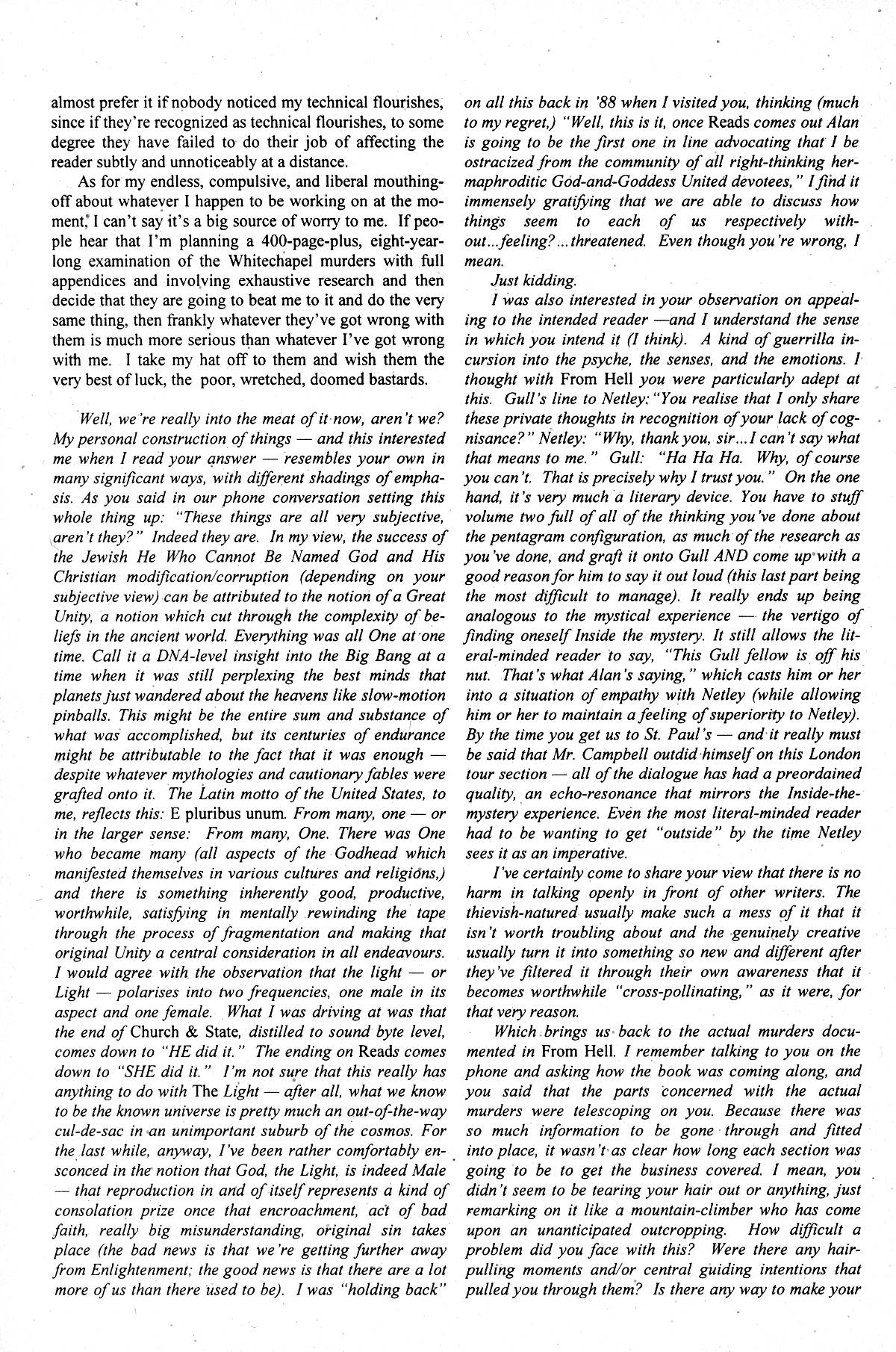 almost prefer it if nobody noticed my technical flourishes, since if they're recognized as technical flourishes, to some degree they have failed to do their job of affecting the reader subtly and unnoticeably at a distance.

As for my endless, compulsive, and liberal mouthing-off about whatever I happen to be working on at the moment, I can't say it's a big source of worry to me. If people hear that I'm planning a 400-page-plus, eight-year-long examination of the Whitechapel murders with full appendices and involving exhaustive research and then decide that they are going to beat me to it and do the very same thing, then frankly whatever they've got wrong with them is much more serious than whatever I've got wrong with me. I take my hat off to them and wish them the very best of luck, the poor, wretched, doomed bastards.

Well, we're really into the meat of it now, aren't we? My personal construction of things — and this interested me when I read your answer — resembles your own in many significant ways, with different shadings of emphasis. As you said in our phone conversation setting this whole thing up: "These things are all very subjective, aren't they?" Indeed they are. In my view, the success of the Jewish He Who Cannot Be Named God and His Christian modification/corruption (depending on your subjective view) can be attributed to the notion of a Great Unity, a notion which cut through the complexity of beliefs in the ancient world. Everything was all One at one time. Call it a DNA-level insight into the Big Bang at a time when it was still perplexing the best minds that planets just wandered about the heavens like slow-motion pinballs. This might be the entire sum and substance of what was accomplished, but its centuries of endurance might be attributable to the fact that it was enough — despite whatever mythologies and cautionary fables were grafted onto it. The Latin motto of the United States, to me, reflects this: E pluribus unum. From many, one — or in the larger sense: From many, One. There was One who became many (all aspects of the Godhead which manifested themselves in various cultures and religions,) and there is something inherently good, productive, worthwhile, satisfying in mentally rewinding the tape through the process of fragmentation and making that original Unity a central consideration in all endeavours. I would agree with the observation that the light — or Light — polarises into two frequencies, one male in its aspect and one female. What I was driving at was that the end of Church & State, distilled to sound byte level, comes down to "HE did it." The ending on Reads comes down to "SHE did it." I'm not sure that this really has anything to do with The Light — after all, what we know to be the known universe is pretty much an out-of-the-way cul-de-sac in an unimportant suburb of the cosmos. For the last while, anyway, I've been rather comfortably ensconced in the notion that God, the Light, is indeed Male — that reproduction in and of itself represents a kind of consolation prize once that encroachment, act of bad faith, really big misunderstanding, original sin takes place (the bad news is that we're getting further away from Enlightenment; the good news is that there are a lot more of us than there used to be). I was "holding back" on all this back in '88 when I visited you, thinking (much to my regret,) "Well, this is it, once Reads comes out Alan is going to be the first one in line advocating that I be ostracized from the community of all right-thinking hermaphroditic God-and-Goddess United devotees," I find it immensely gratifying that we are able to discuss how things seem to each of us respectively without...feeling?...threatened. Even though you're wrong, I mean.

Just kidding.

I was also interested in your observation on appealing to the intended reader —and I understand the sense in which you intend it (I think). A kind of guerrilla incursion into the psyche, the senses, and the emotions. I thought with From Hell you were particularly adept at this. Gull's line to Netley: "You realise that I only share these private thoughts in recognition of your lack of cognisance?" Netley: "Why, thank you, sir...I can't say what that means to me." Gull: "Ha Ha Ha. Why, of course you can't. That is precisely why I trust you." On the one hand, it's very much a literary device. You have to stuff volume two full of all of the thinking you've done about the pentagram configuration, as much of the research as you've done, and graft it onto Gull AND come up with a good reason for him to say it out loud (this last part being the most difficult to manage). It really ends up being analogous to the mystical experience — the vertigo of finding oneself Inside the mystery. It still allows the literal-minded reader to say, "This Gull fellow is off his nut. That's what Alan's saying," which casts him or her into a situation of empathy with Netley (while allowing him or her to maintain a feeling of superiority to Netley). By the time you get us to St. Paul's — and it really must be said that Mr. Campbell outdid himself on this London tour section — all of the dialogue has had a preordained quality, an echo-resonance that mirrors the Inside-the-mystery experience. Even the most literal-minded reader had to be wanting to get "outside" by the time Netley sees it as an imperative.

I've certainly come to share your view that there is no harm in talking openly in front of other writers. The thievish-natured usually make such a mess of it that it isn't worth troubling about and the genuinely creative usually turn it into something so new and different after they've filtered it through their own awareness that it becomes worthwhile "cross-pollinating," as it were, for that very reason.

Which brings us back to the actual murders documented in From Hell. I remember talking to you on the phone and asking how the book was coming along, and you said that the parts concerned with the actual murders were telescoping on you. Because there was so much information to be gone through and fitted into place, it wasn't as clear how long each section was going to be to get the business covered. I mean, you didn't seem to be tearing your hair out or anything, just remarking on it like a mountain-climber who has come upon an unanticipated outcropping. How difficult a problem did you face with this? Were there any hair-pulling moments and/or central guiding intentions that pulled you through them? Is there any way to make your